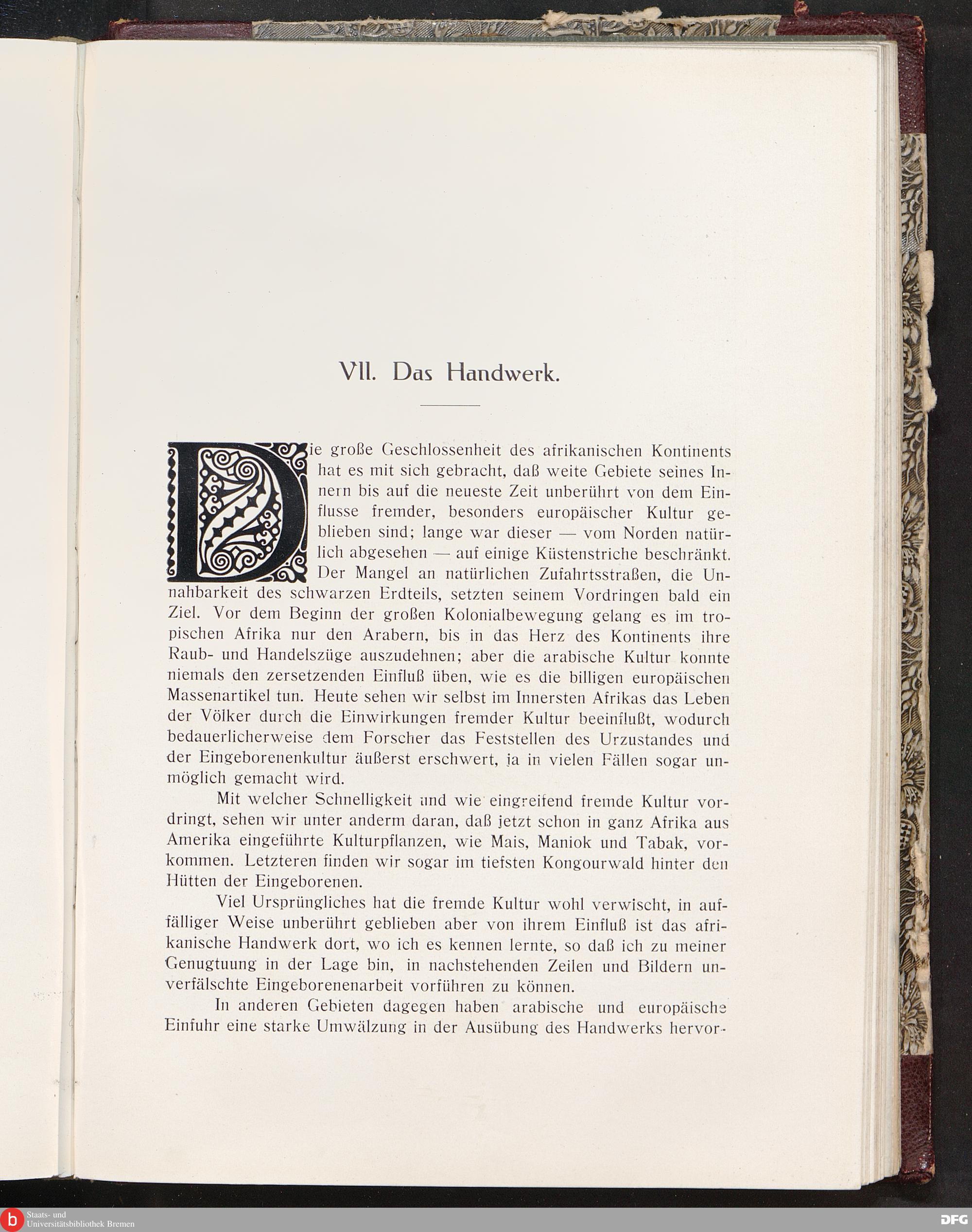 VII. Das Handwerk.

Die große Geschlossenheit des afrikanischen Kontinents hat es mit sich gebracht, daß weite Gebiete seines Innern bis auf die neueste Zeit unberührt von dem Einflusse fremder, besonders europäischer Kultur geblieben sind; lange war dieser — vom Norden natürlich abgesehen — auf einige Küstenstriche beschränkt. Der Mangel an natürlichen Zufahrtsstraßen, die Unnahbarkeit des schwarzen Erdteils, setzten seinem Vordringen bald ein Ziel. Vor dem Beginn der großen Kolonialbewegung gelang es im tropischen Afrika nur den Arabern, bis in das Herz des Kontinents ihre Raub- und Handelszüge auszudehnen; aber die arabische Kultur konnte niemals den zersetzenden Einfluß üben, wie es die billigen europäischen Massenartikel tun. Heute sehen wir selbst im Innersten Afrikas das Leben der Völker durch die Einwirkungen fremder Kultur beeinflußt, wodurch bedauerlicherweise dem Forscher das Feststellen des Urzustandes und der Eingeborenenkultur äußerst erschwert, ja in vielen Fällen sogar unmöglich gemacht wird.

Mit welcher Schnelligkeit und wie eingreifend fremde Kultur vordringt, sehen wir unter anderm daran, daß jetzt schon in ganz Afrika aus Amerika eingeführte Kulturpflanzen, wie Mais, Maniok und Tabak, vorkommen. Letzteren finden wir sogar im tiefsten Kongourwald hinter den Hütten der Eingeborenen.

Viel Ursprüngliches hat die fremde Kultur wohl verwischt, in auffälliger Weise unberührt geblieben aber von ihrem Einfluß ist das afrikanische Handwerk dort, wo ich es kennen lernte, so daß ich zu meiner Genugtuung in der Lage bin, in nachstehenden Zeilen und Bildern unverfälschte Eingeborenenarbeit vorführen zu können.

In anderen Gebieten dagegen haben arabische und europäische Einfuhr eine starke Umwälzung in der Ausübung des Handwerks hervor-

Staats- und Universitätsbibliothek Bremen
DFG